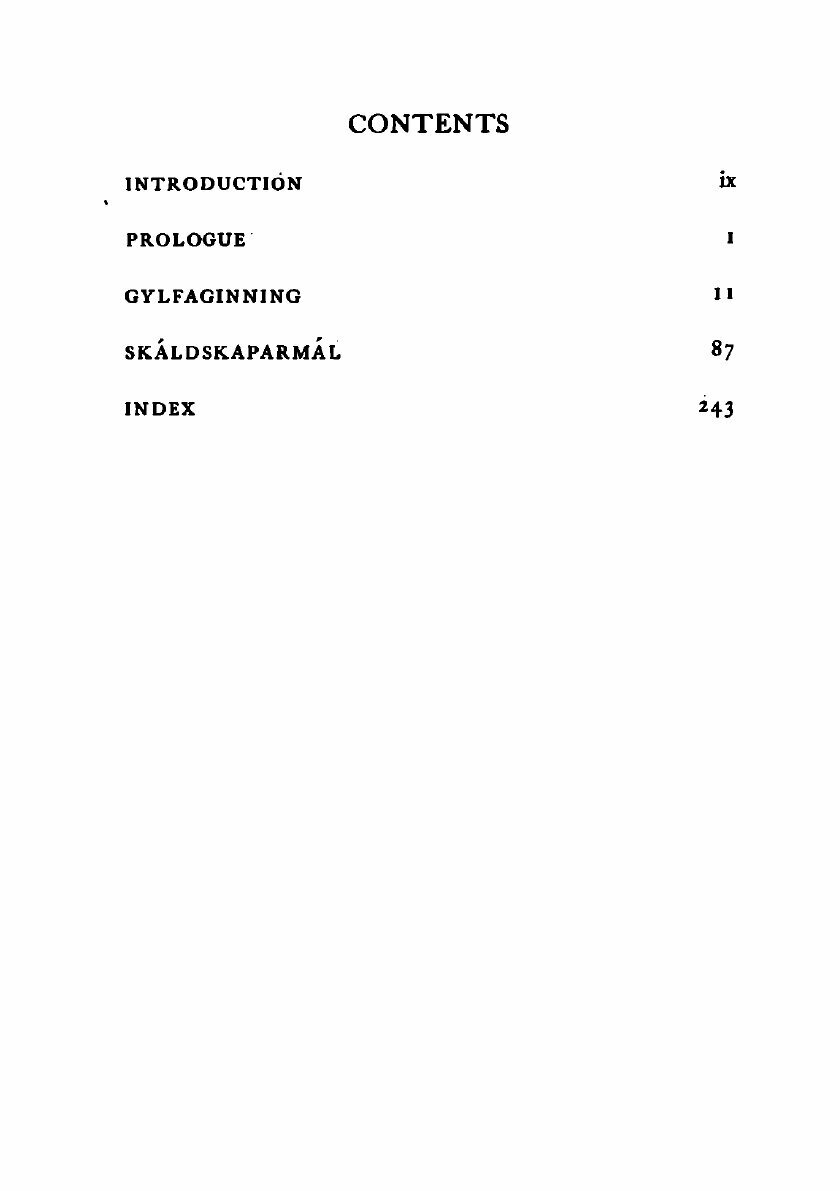 CONTENTS

INTRODUCTION ix

PROLOGUE 1

GYLFAGINNING 11

SKÁLDSKAPARMÁL 87

INDEX 243